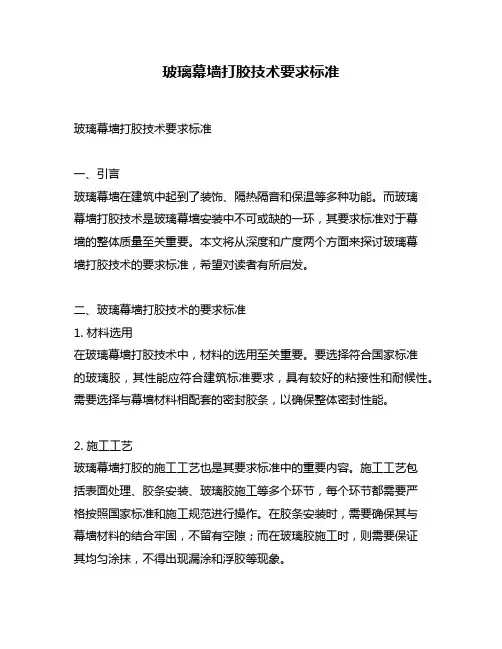 玻璃幕墙打胶技术要求标准

玻璃幕墙打胶技术要求标准

一、引言
玻璃幕墙在建筑中起到了装饰、隔热隔音和保温等多种功能。而玻璃幕墙打胶技术是玻璃幕墙安装中不可或缺的一环，其要求标准对于幕墙的整体质量至关重要。本文将从深度和广度两个方面来探讨玻璃幕墙打胶技术的要求标准，希望对读者有所启发。

二、玻璃幕墙打胶技术的要求标准
1. 材料选用
在玻璃幕墙打胶技术中，材料的选用至关重要。要选择符合国家标准的玻璃胶，其性能应符合建筑标准要求，具有较好的粘接性和耐候性。需要选择与幕墙材料相配套的密封胶条，以确保整体密封性能。

2. 施工工艺
玻璃幕墙打胶的施工工艺也是其要求标准中的重要内容。施工工艺包括表面处理、胶条安装、玻璃胶施工等多个环节，每个环节都需要严格按照国家标准和施工规范进行操作。在胶条安装时，需要确保其与幕墙材料的结合牢固，不留有空隙；而在玻璃胶施工时，则需要保证其均匀涂抹，不得出现漏涂和浮胶等现象。